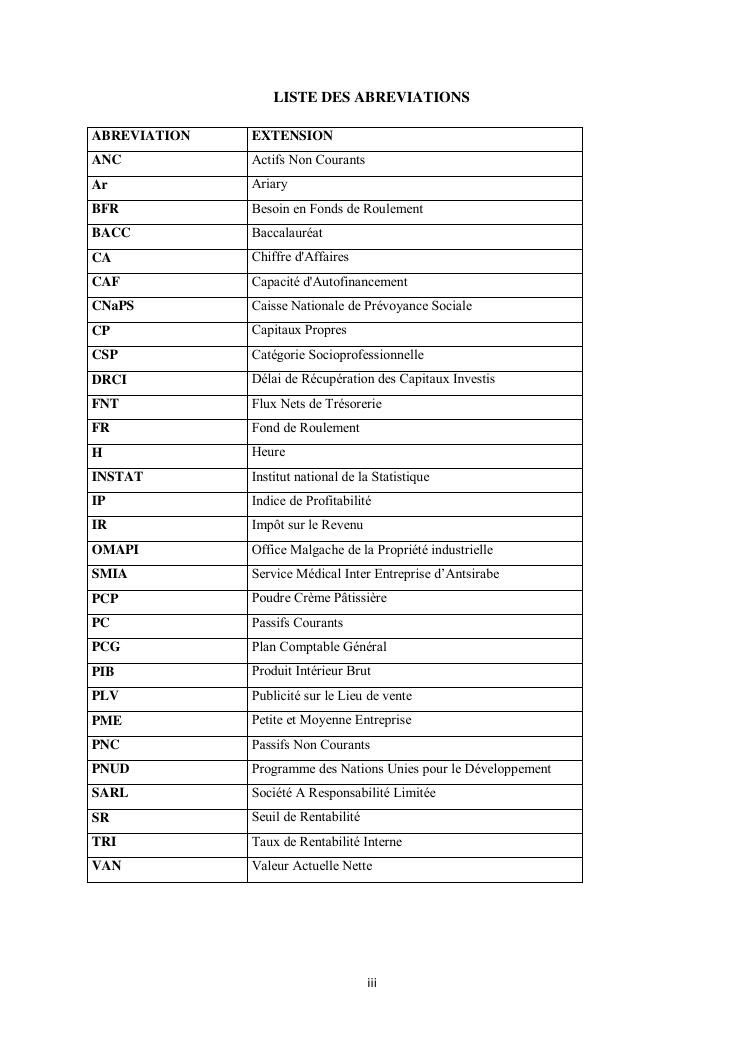 LISTE DES ABREVIATIONS

| ABREVIATION | EXTENSION |
|---|---|
| ANC | Actifs Non Courants |
| Ar | Ariary |
| BFR | Besoin en Fonds de Roulement |
| BACC | Baccalauréat |
| CA | Chiffre d'Affaires |
| CAF | Capacité d'Autofinancement |
| CNaPS | Caisse Nationale de Prévoyance Sociale |
| CP | Capitaux Propres |
| CSP | Catégorie Socioprofessionnelle |
| DRCI | Délai de Récupération des Capitaux Investis |
| FNT | Flux Nets de Trésorerie |
| FR | Fond de Roulement |
| H | Heure |
| INSTAT | Institut national de la Statistique |
| IP | Indice de Profitabilité |
| IR | Impôt sur le Revenu |
| OMAPI | Office Malgache de la Propriété industrielle |
| SMIA | Service Médical Inter Entreprise d'Antsirabe |
| PCP | Poudre Crème Pâtissière |
| PC | Passifs Courants |
| PCG | Plan Comptable Général |
| PIB | Produit Intérieur Brut |
| PLV | Publicité sur le Lieu de vente |
| PME | Petite et Moyenne Entreprise |
| PNC | Passifs Non Courants |
| PNUD | Programme des Nations Unies pour le Développement |
| SARL | Société A Responsabilité Limitée |
| SR | Seuil de Rentabilité |
| TRI | Taux de Rentabilité Interne |
| VAN | Valeur Actuelle Nette |

iii